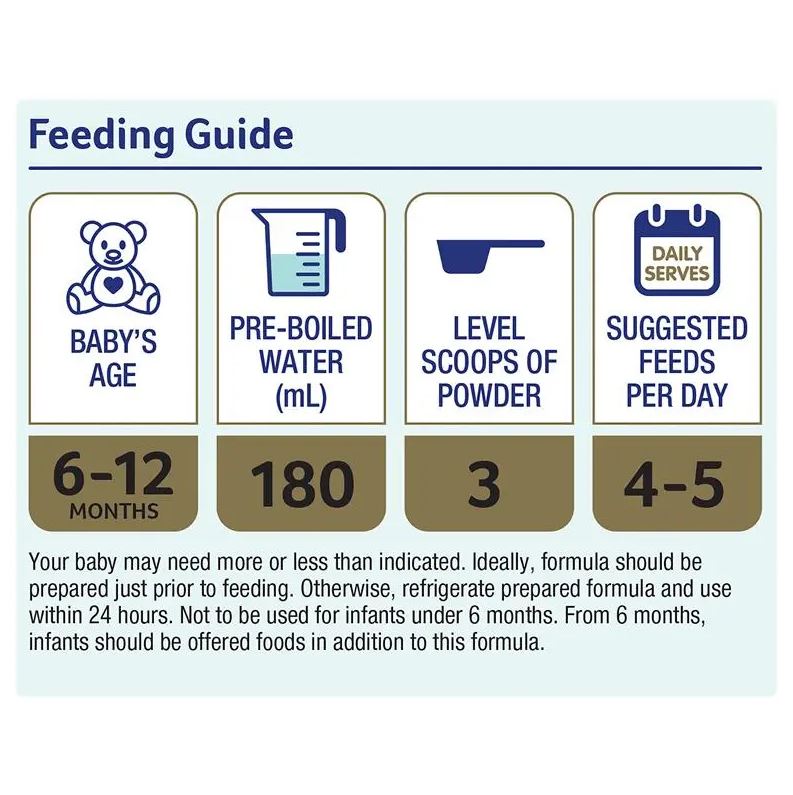 Feeding Guide

| BABY'S AGE | PRE-BOILED WATER (mL) | LEVEL SCOOPS OF POWDER | DAILY SERVES SUGGESTED FEEDS PER DAY |
|---|---|---|---|
| 6-12 MONTHS | 180 | 3 | 4-5 |

Your baby may need more or less than indicated. Ideally, formula should be prepared just prior to feeding. Otherwise, refrigerate prepared formula and use within 24 hours. Not to be used for infants under 6 months. From 6 months, infants should be offered foods in addition to this formula.